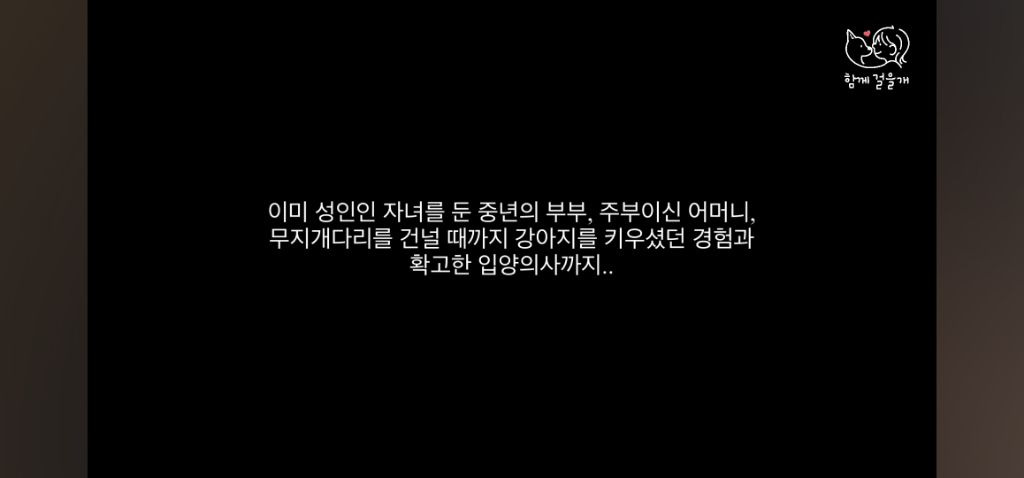 함께 걸을개

이미 성인인 자녀를 둔 중년의 부부, 주부이신 어머니, 무지개다리를 건널 때까지 강아지를 키우셨던 경험과 확고한 입양의사까지..